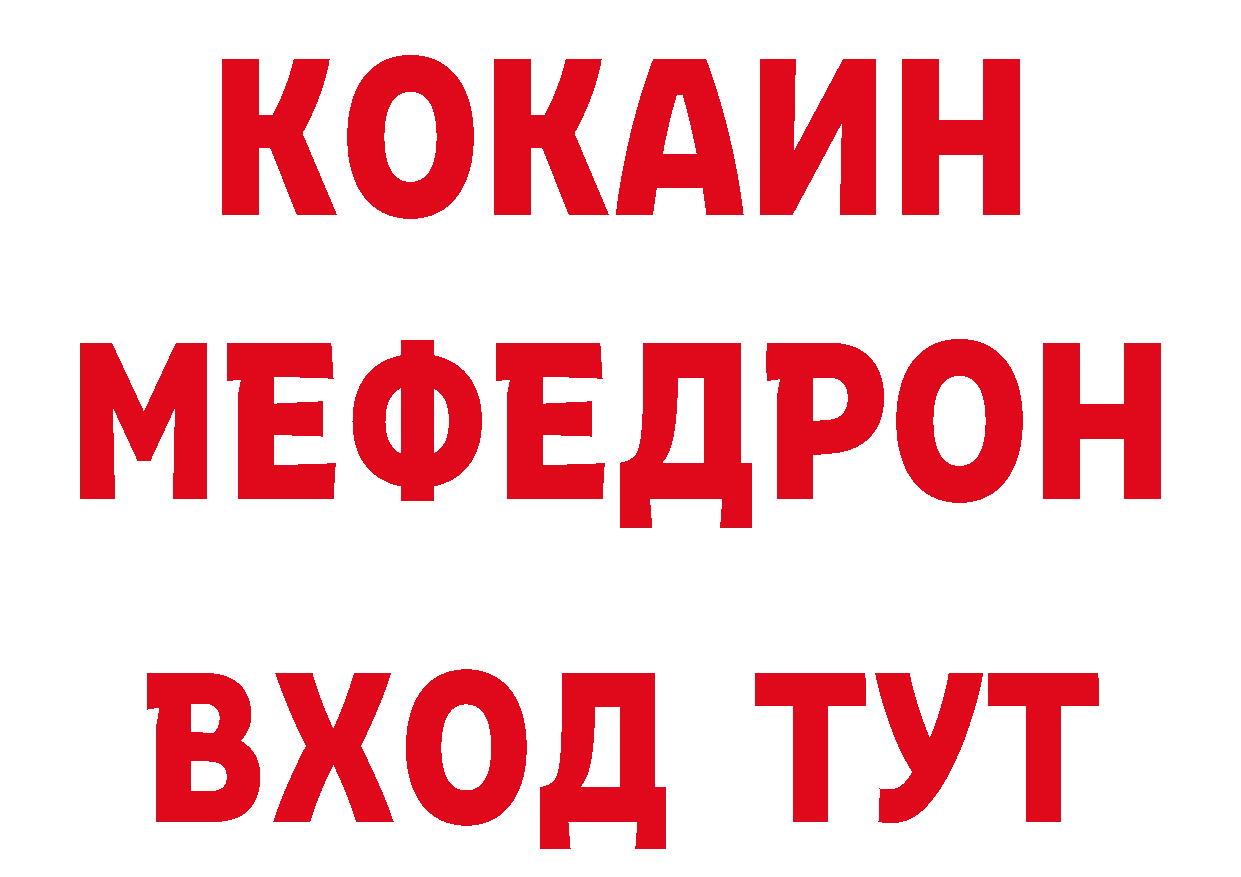 КОКАИН
МЕФЕДРОН
ВХОД ТУТ